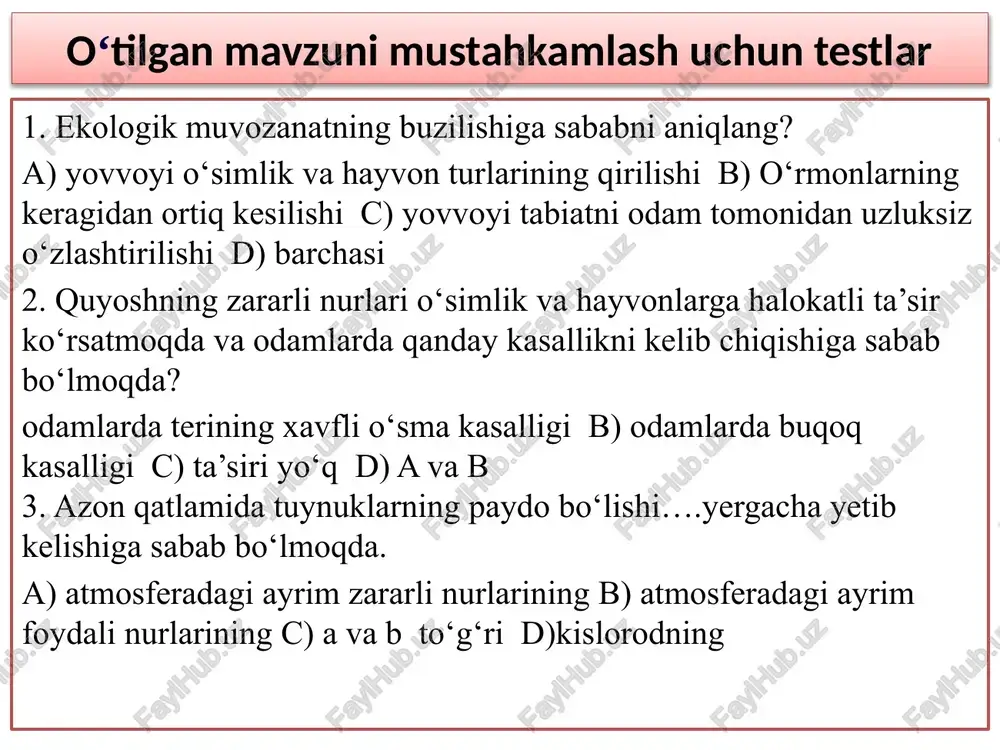 O‘tilgan mavzuni mustahkamlash uchun testlar

1. Ekologik muvozanatning buzilishiga sababni aniqlang?

A) yovvoyi o‘simlik va hayvon turlarining qirilishi B) O‘rmonlarning keragidan ortiq kesilishi C) yovvoyi tabiatni odam tomonidan uzluksiz o‘zlashtirilishi D) barchasi

2. Quyoshning zararli nurlari o‘simlik va hayvonlarga halokatli ta’sir ko‘rsatmoqda va odamlarda qanday kasallikni kelib chiqishiga sabab bo‘lmoqda?

odamlarda terining xavfli o‘sma kasalligi B) odamlarda buqoq kasalligi C) ta’siri yo‘q D) A va B
3. Azon qatlamida tuynuklarning paydo bo‘lishi….yergacha yetib kelishiga sabab bo‘lmoqda.

A) atmosferadagi ayrim zararli nurlarining B) atmosferadagi ayrim foydali nurlarining C) a va b to‘g‘ri D)kislorodning

FaylHub.uz